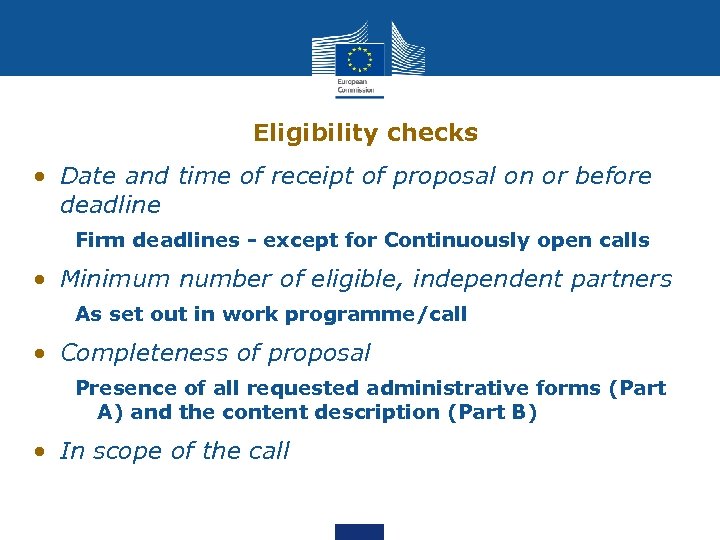 European Commission

Eligibility checks

• Date and time of receipt of proposal on or before deadline

Firm deadlines - except for Continuously open calls

• Minimum number of eligible, independent partners

As set out in work programme/call

• Completeness of proposal

Presence of all requested administrative forms (Part A) and the content description (Part B)

• In scope of the call